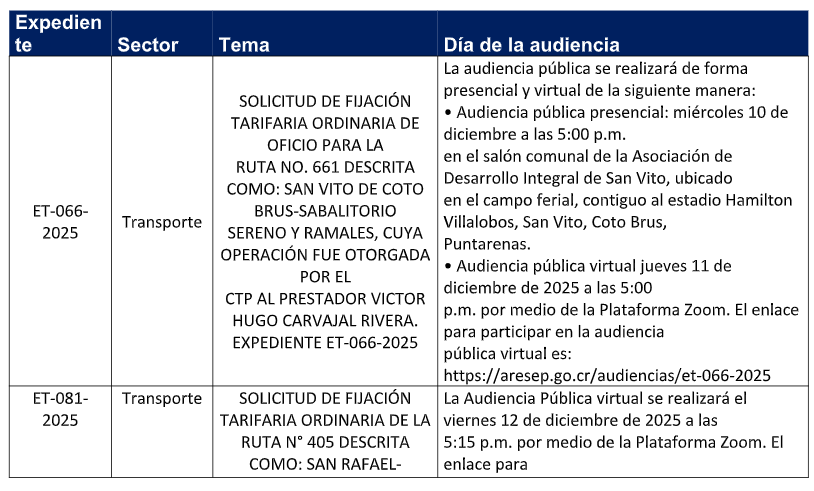 | Expediente | Sector | Tema | Día de la audiencia |
|---|---|---|---|
| ET-066-2025 | Transporte | SOLICITUD DE FIJACIÓN TARIFARIA ORDINARIA DE OFICIO PARA LA RUTA NO. 661 DESCRITA COMO: SAN VITO DE COTO BRUS-SABALITORIO SERENO Y RAMALES, CUYA OPERACIÓN FUE OTORGADA POR EL CTP AL PRESTADOR VICTOR HUGO CARVAJAL RIVERA. EXPEDIENTE ET-066-2025 | La audiencia pública se realizará de forma presencial y virtual de la siguiente manera: • Audiencia pública presencial: miércoles 10 de diciembre a las 5:00 p.m. en el salón comunal de la Asociación de Desarrollo Integral de San Vito, ubicado en el campo ferial, contiguo al estadio Hamilton Villalobos, San Vito, Coto Brus, Puntarenas. • Audiencia pública virtual jueves 11 de diciembre de 2025 a las 5:00 p.m. por medio de la Plataforma Zoom. El enlace para participar en la audiencia pública virtual es: https://aresep.go.cr/audiencias/et-066-2025 |
| ET-081-2025 | Transporte | SOLICITUD DE FIJACIÓN TARIFARIA ORDINARIA DE LA RUTA N° 405 DESCRITA COMO: SAN RAFAEL- | La Audiencia Pública virtual se realizará el viernes 12 de diciembre de 2025 a las 5:15 p.m. por medio de la Plataforma Zoom. El enlace para |